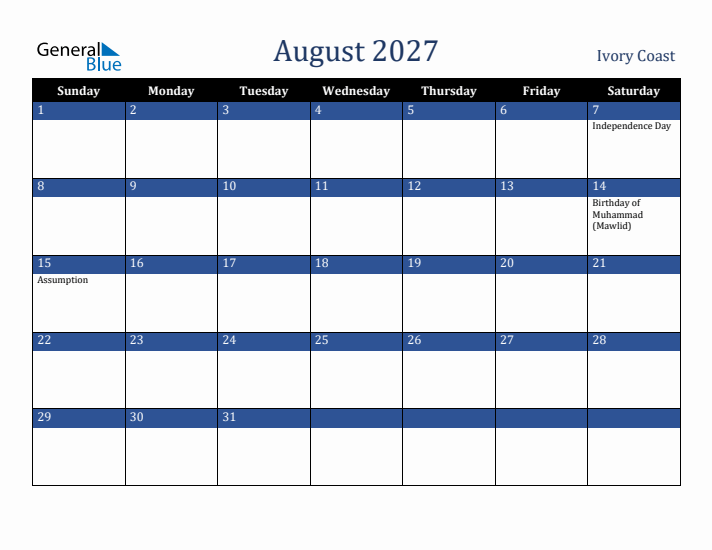 General Blue

August 2027

Ivory Coast

| Sunday | Monday | Tuesday | Wednesday | Thursday | Friday | Saturday |
|---|---|---|---|---|---|---|
| 1 | 2 | 3 | 4 | 5 | 6 | 7 Independence Day |
| 8 | 9 | 10 | 11 | 12 | 13 | 14 Birthday of Muhammad (Mawlid) |
| 15 Assumption | 16 | 17 | 18 | 19 | 20 | 21 |
| 22 | 23 | 24 | 25 | 26 | 27 | 28 |
| 29 | 30 | 31 | | | | |